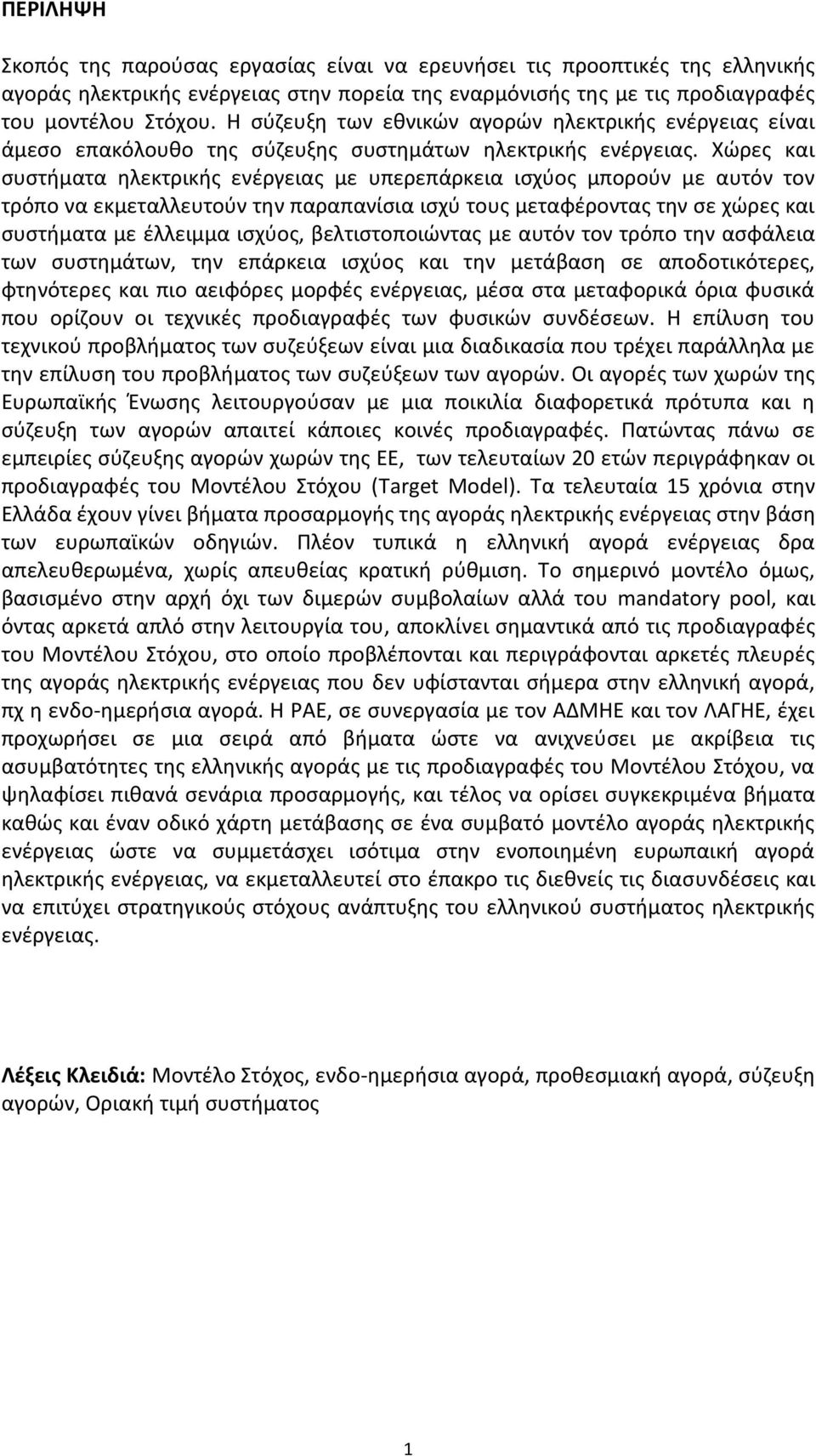 ΠΕΡΙΛΗΨΗ

Σκοπός της παρούσας εργασίας είναι να ερευνήσει τις προοπτικές της ελληνικής αγοράς ηλεκτρικής ενέργειας στην πορεία της εναρμόνισής της με τις προδιαγραφές του μοντέλου Στόχου. Η σύζευξη των εθνικών αγορών ηλεκτρικής ενέργειας είναι άμεσο επακόλουθο της σύζευξης συστημάτων ηλεκτρικής ενέργειας. Χώρες και συστήματα ηλεκτρικής ενέργειας με υπερεπάρκεια ισχύος μπορούν με αυτόν τον τρόπο να εκμεταλλευτούν την παραπανίσια ισχύ τους μεταφέροντας την σε χώρες και συστήματα με έλλειμμα ισχύος, βελτιστοποιώντας με αυτόν τον τρόπο την ασφάλεια των συστημάτων, την επάρκεια ισχύος και την μετάβαση σε αποδοτικότερες, φτηνότερες και πιο αειφόρες μορφές ενέργειας, μέσα στα μεταφορικά όρια φυσικά που ορίζουν οι τεχνικές προδιαγραφές των φυσικών συνδέσεων. Η επίλυση του τεχνικού προβλήματος των συζεύξεων είναι μια διαδικασία που τρέχει παράλληλα με την επίλυση του προβλήματος των συζεύξεων των αγορών. Οι αγορές των χωρών της Ευρωπαϊκής Ένωσης λειτουργούσαν με μια ποικιλία διαφορετικά πρότυπα και η σύζευξη των αγορών απαιτεί κάποιες κοινές προδιαγραφές. Πατώντας πάνω σε εμπειρίες σύζευξης αγορών χωρών της ΕΕ, των τελευταίων 20 ετών περιγράφηκαν οι προδιαγραφές του Μοντέλου Στόχου (Target Model). Τα τελευταία 15 χρόνια στην Ελλάδα έχουν γίνει βήματα προσαρμογής της αγοράς ηλεκτρικής ενέργειας στην βάση των ευρωπαϊκών οδηγιών. Πλέον τυπικά η ελληνική αγορά ενέργειας δρα απελευθερωμένα, χωρίς απευθείας κρατική ρύθμιση. Το σημερινό μοντέλο όμως, βασισμένο στην αρχή όχι των διμερών συμβολαίων αλλά του mandatory pool, και όντας αρκετά απλό στην λειτουργία του, αποκλίνει σημαντικά από τις προδιαγραφές του Μοντέλου Στόχου, στο οποίο προβλέπονται και περιγράφονται αρκετές πλευρές της αγοράς ηλεκτρικής ενέργειας που δεν υφίστανται σήμερα στην ελληνική αγορά, πχ η ενδο-ημερήσια αγορά. Η ΡΑΕ, σε συνεργασία με τον ΑΔΜΗΕ και τον ΛΑΓΗΕ, έχει προχωρήσει σε μια σειρά από βήματα ώστε να ανιχνεύσει με ακρίβεια τις ασυμβατότητες της ελληνικής αγοράς με τις προδιαγραφές του Μοντέλου Στόχου, να ψηλαφίσει πιθανά σενάρια προσαρμογής, και τέλος να ορίσει συγκεκριμένα βήματα καθώς και έναν οδικό χάρτη μετάβασης σε ένα συμβατό μοντέλο αγοράς ηλεκτρικής ενέργειας ώστε να συμμετάσχει ισότιμα στην ενοποιημένη ευρωπαική αγορά ηλεκτρικής ενέργειας, να εκμεταλλευτεί στο έπακρο τις διεθνείς τις διασυνδέσεις και να επιτύχει στρατηγικούς στόχους ανάπτυξης του ελληνικού συστήματος ηλεκτρικής ενέργειας.

Λέξεις Κλειδιά: Μοντέλο Στόχος, ενδο-ημερήσια αγορά, προθεσμιακή αγορά, σύζευξη αγορών, Οριακή τιμή συστήματος

1